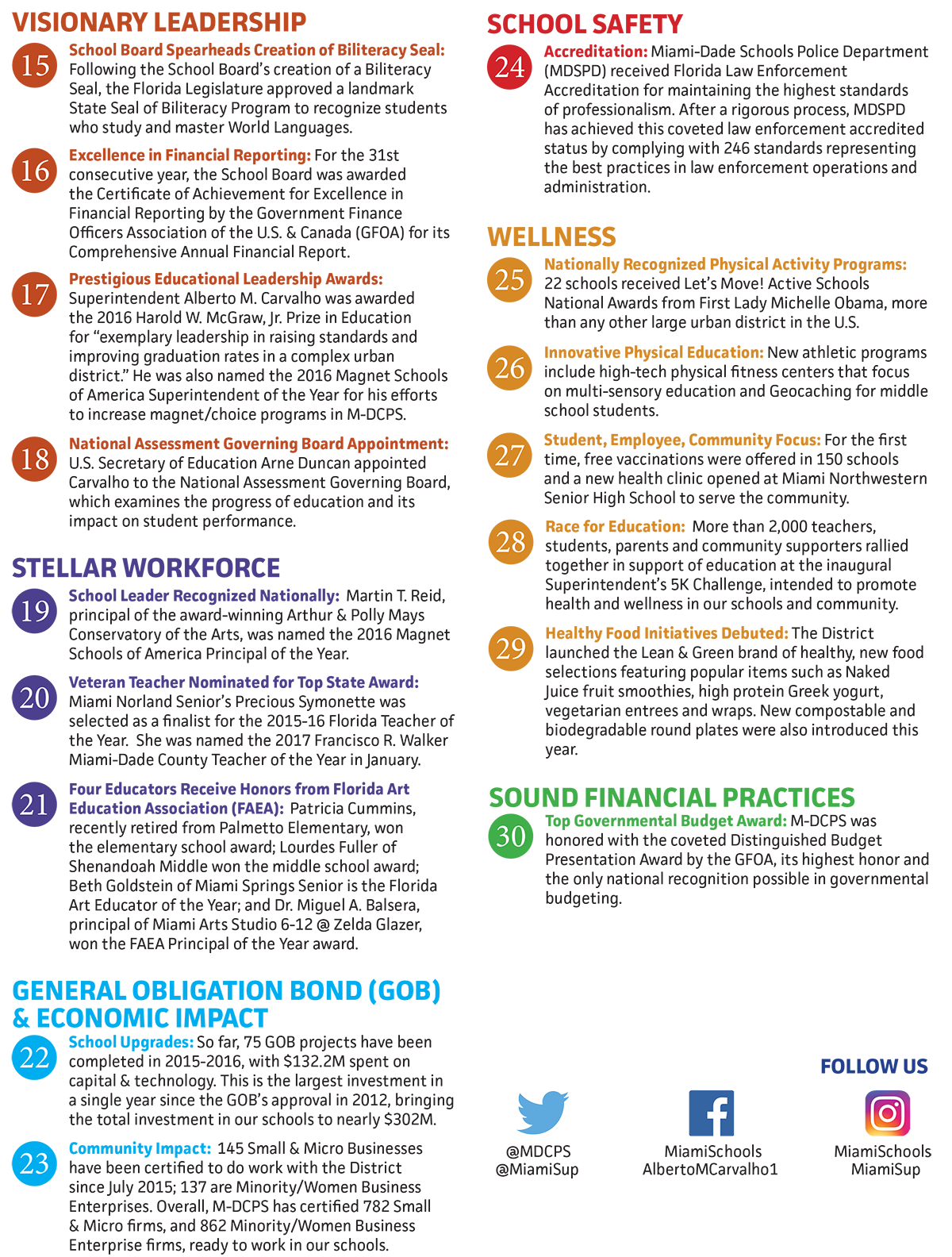 VISIONARY LEADERSHIP

15 School Board Spearheads Creation of Biliteracy Seal: Following the School Board's creation of a Biliteracy Seal, the Florida Legislature approved a landmark State Seal of Biliteracy Program to recognize students who study and master World Languages.

16 Excellence in Financial Reporting: For the 31st consecutive year, the School Board was awarded the Certificate of Achievement for Excellence in Financial Reporting by the Government Finance Officers Association of the U.S. & Canada (GFOA) for its Comprehensive Annual Financial Report.

17 Prestigious Educational Leadership Awards: Superintendent Alberto M. Carvalho was awarded the 2016 Harold W. McGraw, Jr. Prize in Education for "exemplary leadership in raising standards and improving graduation rates in a complex urban district." He was also named the 2016 Magnet Schools of America Superintendent of the Year for his efforts to increase magnet/choice programs in M-DCPS.

18 National Assessment Governing Board Appointment: U.S. Secretary of Education Arne Duncan appointed Carvalho to the National Assessment Governing Board, which examines the progress of education and its impact on student performance.

STELLAR WORKFORCE

19 School Leader Recognized Nationally: Martin T. Reid, principal of the award-winning Arthur & Polly Mays Conservatory of the Arts, was named the 2016 Magnet Schools of America Principal of the Year.

20 Veteran Teacher Nominated for Top State Award: Miami Norland Senior's Precious Symonette was selected as a finalist for the 2015-16 Florida Teacher of the Year. She was named the 2017 Francisco R. Walker Miami-Dade County Teacher of the Year in January.

21 Four Educators Receive Honors from Florida Art Education Association (FAEA): Patricia Cummins, recently retired from Palmetto Elementary, won the elementary school award; Lourdes Fuller of Shenandoah Middle won the middle school award; Beth Goldstein of Miami Springs Senior is the Florida Art Educator of the Year; and Dr. Miguel A. Balsera, principal of Miami Arts Studio 6-12 @ Zelda Glazer, won the FAEA Principal of the Year award.

GENERAL OBLIGATION BOND (GOB) & ECONOMIC IMPACT

22 School Upgrades: So far, 75 GOB projects have been completed in 2015-2016, with $132.2M spent on capital & technology. This is the largest investment in a single year since the GOB's approval in 2012, bringing the total investment in our schools to nearly $302M.

23 Community Impact: 145 Small & Micro Businesses have been certified to do work with the District since July 2015; 137 are Minority/Women Business Enterprises. Overall, M-DCPS has certified 782 Small & Micro firms, and 862 Minority/Women Business Enterprise firms, ready to work in our schools.

SCHOOL SAFETY

24 Accreditation: Miami-Dade Schools Police Department (MDSPD) received Florida Law Enforcement Accreditation for maintaining the highest standards of professionalism. After a rigorous process, MDSPD has achieved this coveted law enforcement accredited status by complying with 246 standards representing the best practices in law enforcement operations and administration.

WELLNESS

25 Nationally Recognized Physical Activity Programs: 22 schools received Let's Move! Active Schools National Awards from First Lady Michelle Obama, more than any other large urban district in the U.S.

26 Innovative Physical Education: New athletic programs include high-tech physical fitness centers that focus on multi-sensory education and Geocaching for middle school students.

27 Student, Employee, Community Focus: For the first time, free vaccinations were offered in 150 schools and a new health clinic opened at Miami Northwestern Senior High School to serve the community.

28 Race for Education: More than 2,000 teachers, students, parents and community supporters rallied together in support of education at the inaugural Superintendent's 5K Challenge, intended to promote health and wellness in our schools and community.

29 Healthy Food Initiatives Debuted: The District launched the Lean & Green brand of healthy, new food selections featuring popular items such as Naked Juice fruit smoothies, high protein Greek yogurt, vegetarian entrees and wraps. New compostable and biodegradable round plates were also introduced this year.

SOUND FINANCIAL PRACTICES

30 Top Governmental Budget Award: M-DCPS was honored with the coveted Distinguished Budget Presentation Award by the GFOA, its highest honor and the only national recognition possible in governmental budgeting.

FOLLOW US

@MDCPS
@MiamiSup

MiamiSchools
AlbertoMCarvalho1

MiamiSchools
MiamiSup